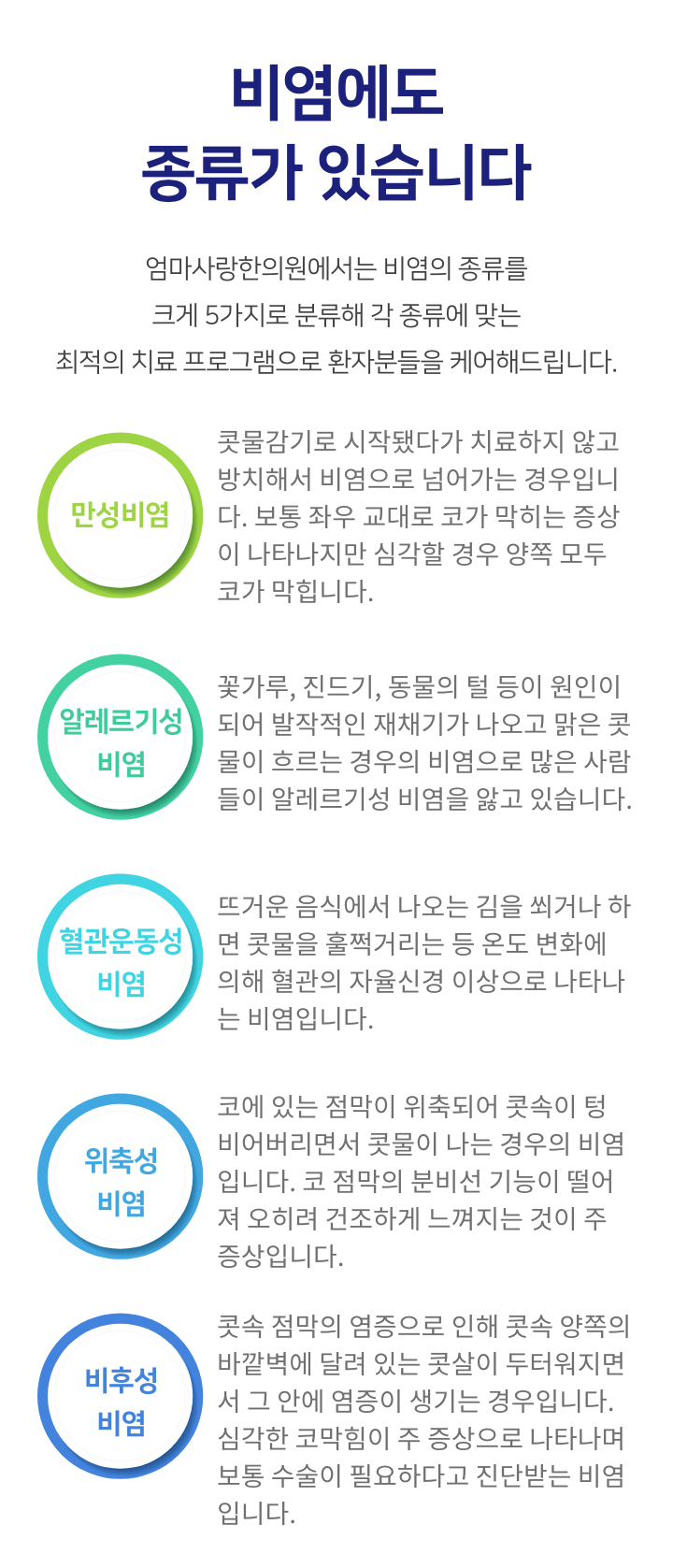 비염에도
종류가 있습니다

엄마사랑한의원에서는 비염의 종류를
크게 5가지로 분류해 각 종류에 맞는
최적의 치료 프로그램으로 환자분들을 케어해드립니다.

만성비염

콧물감기로 시작됐다가 치료하지 않고 방치해서 비염으로 넘어가는 경우입니다. 보통 좌우 교대로 코가 막히는 증상이 나타나지만 심각할 경우 양쪽 모두 코가 막힙니다.

알레르기성
비염

꽃가루, 진드기, 동물의 털 등이 원인이 되어 발작적인 재채기가 나오고 맑은 콧물이 흐르는 경우의 비염으로 많은 사람들이 알레르기성 비염을 앓고 있습니다.

혈관운동성
비염

뜨거운 음식에서 나오는 김을 쐬거나 하면 콧물을 훌쩍거리는 등 온도 변화에 의해 혈관의 자율신경 이상으로 나타나는 비염입니다.

위축성
비염

코에 있는 점막이 위축되어 콧속이 텅 비어버리면서 콧물이 나는 경우의 비염입니다. 코 점막의 분비선 기능이 떨어져 오히려 건조하게 느껴지는 것이 주 증상입니다.

비후성
비염

콧속 점막의 염증으로 인해 콧속 양쪽의 바깥벽에 달려 있는 콧살이 두터워지면서 그 안에 염증이 생기는 경우입니다. 심각한 코막힘이 주 증상으로 나타나며 보통 수술이 필요하다고 진단받는 비염입니다.